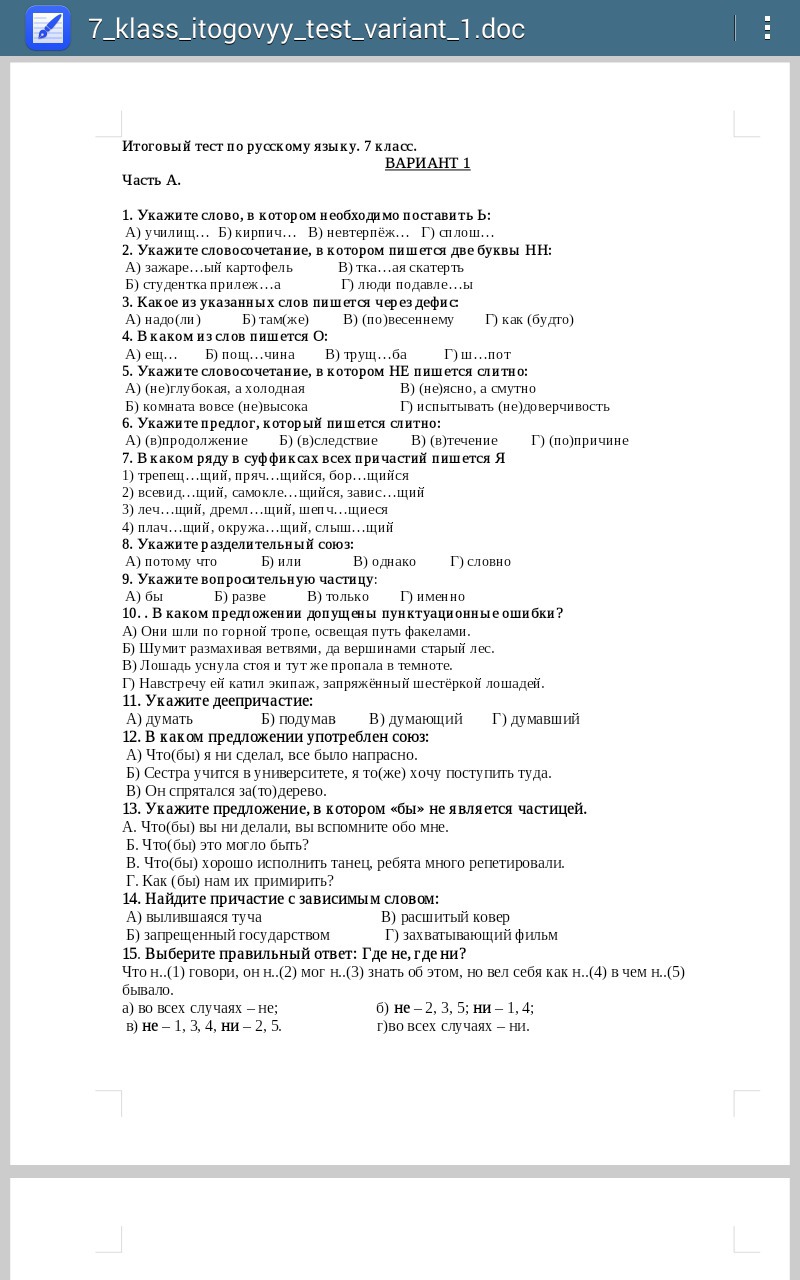 7_klass_itogovyy_test_variant_1.doc

Итоговый тест по русскому языку. 7 класс.
ВАРИАНТ 1
Часть А.

1. Укажите слово, в котором необходимо поставить Ь:
А) училищ… Б) кирпич… В) невтерпёж… Г) сплош…
2. Укажите словосочетание, в котором пишется две буквы НН:
А) зажаре…ый картофель В) тка…ая скатерть
Б) студентка прилеж…а Г) люди подавле…ы
3. Какое из указанных слов пишется через дефис:
А) надо(ли) Б) там(же) В) (по)весеннему Г) как (будто)
4. В каком из слов пишется О:
А) ещ… Б) пощ…чина В) трущ…ба Г) ш…пот
5. Укажите словосочетание, в котором НЕ пишется слитно:
А) (не)глубокая, а холодная В) (не)ясно, а смутно
Б) комната вовсе (не)высока Г) испытывать (не)доверчивость
6. Укажите предлог, который пишется слитно:
А) (в)продолжение Б) (в)следствие В) (в)течение Г) (по)причине
7. В каком ряду в суффиксах всех причастий пишется Я
1) трепещ…щий, пряч…щийся, бор…щийся
2) всевид…щий, самокле…щийся, завис…щий
3) леч…щий, дремл…щий, шепч…щиеся
4) плач…щий, окружа…щий, слыш…щий
8. Укажите разделительный союз:
А) потому что Б) или В) однако Г) словно
9. Укажите вопросительную частицу:
А) бы Б) разве В) только Г) именно
10. . В каком предложении допущены пунктуационные ошибки?
А) Они шли по горной тропе, освещая путь факелами.
Б) Шумит размахивая ветвями, да вершинами старый лес.
В) Лошадь уснула стоя и тут же пропала в темноте.
Г) Навстречу ей катил экипаж, запряжённый шестёркой лошадей.
11. Укажите деепричастие:
А) думать Б) подумав В) думающий Г) думавший
12. В каком предложении употреблен союз:
А) Что(бы) я ни сделал, все было напрасно.
Б) Сестра учится в университете, я то(же) хочу поступить туда.
В) Он спрятался за(то)дерево.
13. Укажите предложение, в котором «бы» не является частицей.
А. Что(бы) вы ни делали, вы вспомните обо мне.
Б. Что(бы) это могло быть?
В. Что(бы) хорошо исполнить танец, ребята много репетировали.
Г. Как (бы) нам их примирить?
14. Найдите причастие с зависимым словом:
А) вылившаяся туча В) расшитый ковер
Б) запрещенный государством Г) захватывающий фильм
15. Выберите правильный ответ: Где не, где ни?
Что н..(1) говори, он н..(2) мог н..(3) знать об этом, но вел себя как н..(4) в чем н..(5) бывало.
а) во всех случаях – не; б) не – 2, 3, 5; ни – 1, 4;
в) не – 1, 3, 4, ни – 2, 5. г)во всех случаях – ни.